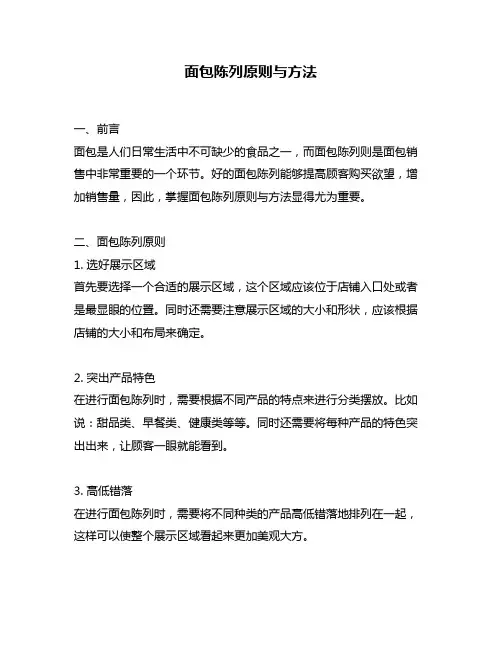 面包陈列原则与方法

一、前言
面包是人们日常生活中不可缺少的食品之一，而面包陈列则是面包销售中非常重要的一个环节。好的面包陈列能够提高顾客购买欲望，增加销售量，因此，掌握面包陈列原则与方法显得尤为重要。

二、面包陈列原则
1. 选好展示区域
首先要选择一个合适的展示区域，这个区域应该位于店铺入口处或者是最显眼的位置。同时还需要注意展示区域的大小和形状，应该根据店铺的大小和布局来确定。

2. 突出产品特色
在进行面包陈列时，需要根据不同产品的特点来进行分类摆放。比如说：甜品类、早餐类、健康类等等。同时还需要将每种产品的特色突出出来，让顾客一眼就能看到。

3. 高低错落
在进行面包陈列时，需要将不同种类的产品高低错落地排列在一起，这样可以使整个展示区域看起来更加美观大方。